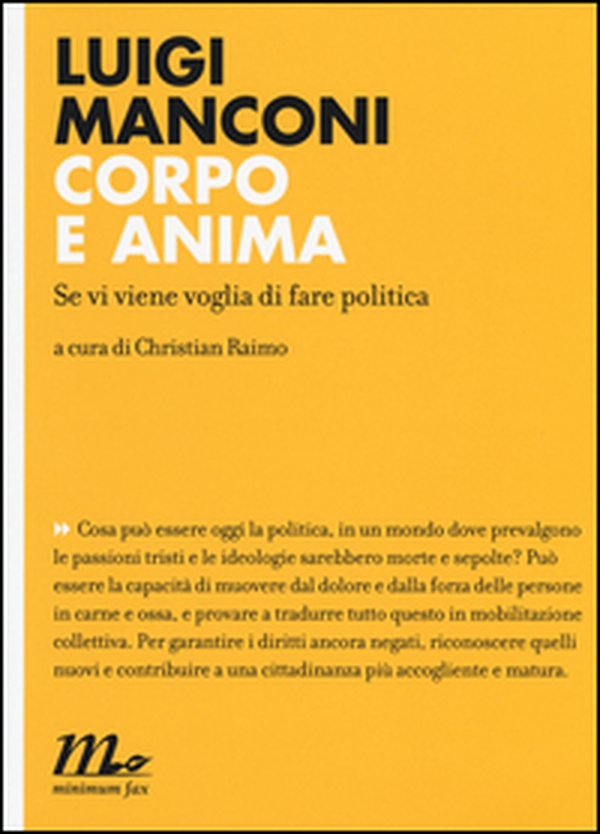 LUIGI MANCONI
CORPO E ANIMA

Se vi viene voglia di fare politica

a cura di Christian Raimo

Cosa può essere oggi la politica, in un mondo dove prevalgono le passioni tristi e le ideologie sarebbero morte e sepolte? Può essere la capacità di muovere dal dolore e dalla forza delle persone in carne e ossa, e provare a tradurre tutto questo in mobilitazione collettiva. Per garantire i diritti ancora negati, riconoscere quelli nuovi e contribuire a una cittadinanza più accogliente e matura.

minimum fax